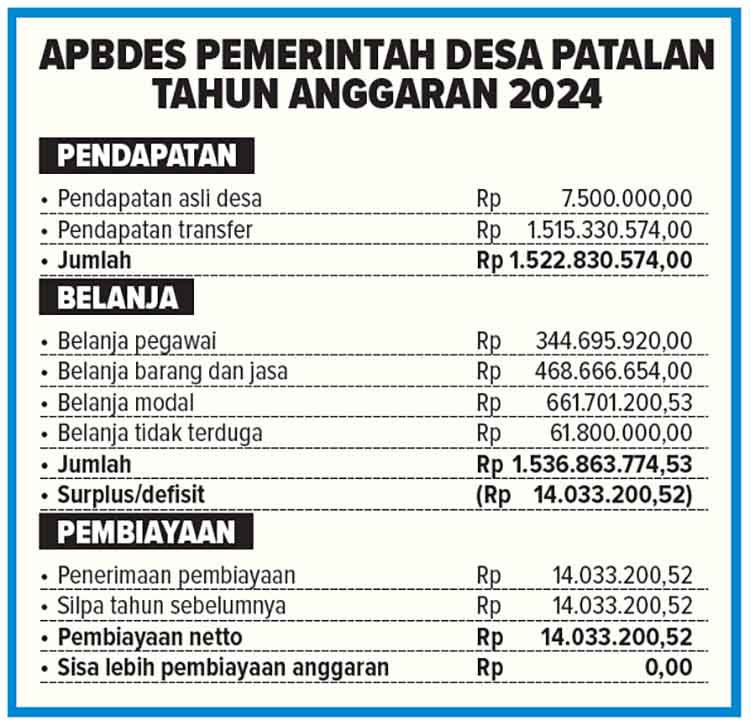 APBDES PEMERINTAH DESA PATALAN TAHUN ANGGARAN 2024

PENDAPATAN

• Pendapatan asli desa Rp 7.500.000,00
• Pendapatan transfer Rp 1.515.330.574,00
• Jumlah Rp 1.522.830.574,00

BELANJA

• Belanja pegawai Rp 344.695.920,00
• Belanja barang dan jasa Rp 468.666.654,00
• Belanja modal Rp 661.701.200,53
• Belanja tidak terduga Rp 61.800.000,00
• Jumlah Rp 1.536.863.774,53
• Surplus/defisit (Rp 14.033.200,52)

PEMBIAYAAN

• Penerimaan pembiayaan Rp 14.033.200,52
• Silpa tahun sebelumnya Rp 14.033.200,52
• Pembiayaan netto Rp 14.033.200,52
• Sisa lebih pembiayaan anggaran Rp 0,00